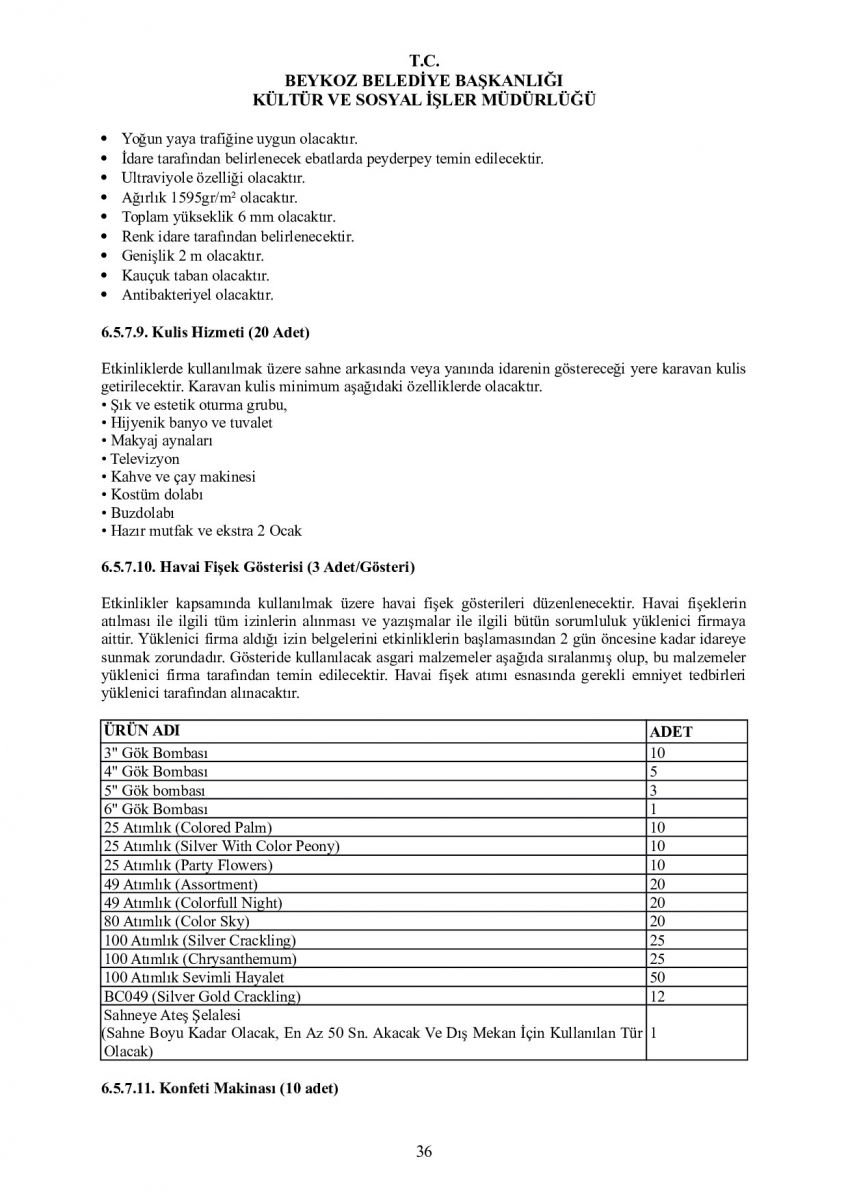 T.C.
BEYKOZ BELEDİYE BAŞKANLIĞI
KÜLTÜR VE SOSYAL İŞLER MÜDÜRLÜĞÜ

• Yoğun yaya trafiğine uygun olacaktır.
• İdare tarafından belirlenecek ebatlarda peyderpey temin edilecektir.
• Ultraviyole özelliği olacaktır.
• Ağırlık 1595gr/m² olacaktır.
• Toplam yükseklik 6 mm olacaktır.
• Renk idare tarafından belirlenecektir.
• Genişlik 2 m olacaktır.
• Kauçuk taban olacaktır.
• Antibakteriyel olacaktır.

6.5.7.9. Kulis Hizmeti (20 Adet)

Etkinliklerde kullanılmak üzere sahne arkasında veya yanında idarenin göstereceği yere karavan kulis getirilecektir. Karavan kulis minimum aşağıdaki özelliklerde olacaktır.
• Şık ve estetik oturma grubu,
• Hijyenik banyo ve tuvalet
• Makyaj aynaları
• Televizyon
• Kahve ve çay makinesi
• Kostüm dolabı
• Buzdolabı
• Hazır mutfak ve ekstra 2 Ocak

6.5.7.10. Havai Fişek Gösterisi (3 Adet/Gösteri)

Etkinlikler kapsamında kullanılmak üzere havai fişek gösterileri düzenlenecektir. Havai fişeklerin atılması ile ilgili tüm izinlerin alınması ve yazışmalar ile ilgili bütün sorumluluk yüklenici firmaya aittir. Yüklenici firma aldığı izin belgelerini etkinliklerin başlamasından 2 gün öncesine kadar idareye sunmak zorundadır. Gösteride kullanılacak asgari malzemeler aşağıda sıralanmış olup, bu malzemeler yüklenici firma tarafından temin edilecektir. Havai fişek atımı esnasında gerekli emniyet tedbirleri yüklenici tarafından alınacaktır.

| ÜRÜN ADI | ADET |
|---|---|
| 3" Gök Bombası | 10 |
| 4" Gök Bombası | 5 |
| 5" Gök bombası | 3 |
| 6" Gök Bombası | 1 |
| 25 Atımlık (Colored Palm) | 10 |
| 25 Atımlık (Silver With Color Peony) | 10 |
| 25 Atımlık (Party Flowers) | 10 |
| 49 Atımlık (Assortment) | 20 |
| 49 Atımlık (Colorfull Night) | 20 |
| 80 Atımlık (Color Sky) | 20 |
| 100 Atımlık (Silver Crackling) | 25 |
| 100 Atımlık (Chrysanthemum) | 25 |
| 100 Atımlık Sevimli Hayalet | 50 |
| BC049 (Silver Gold Crackling) | 12 |
| Sahneye Ateş Şelalesi (Sahne Boyu Kadar Olacak, En Az 50 Sn. Akacak Ve Dış Mekan İçin Kullanılan Tür Olacak) | 1 |

6.5.7.11. Konfeti Makinası (10 adet)

36